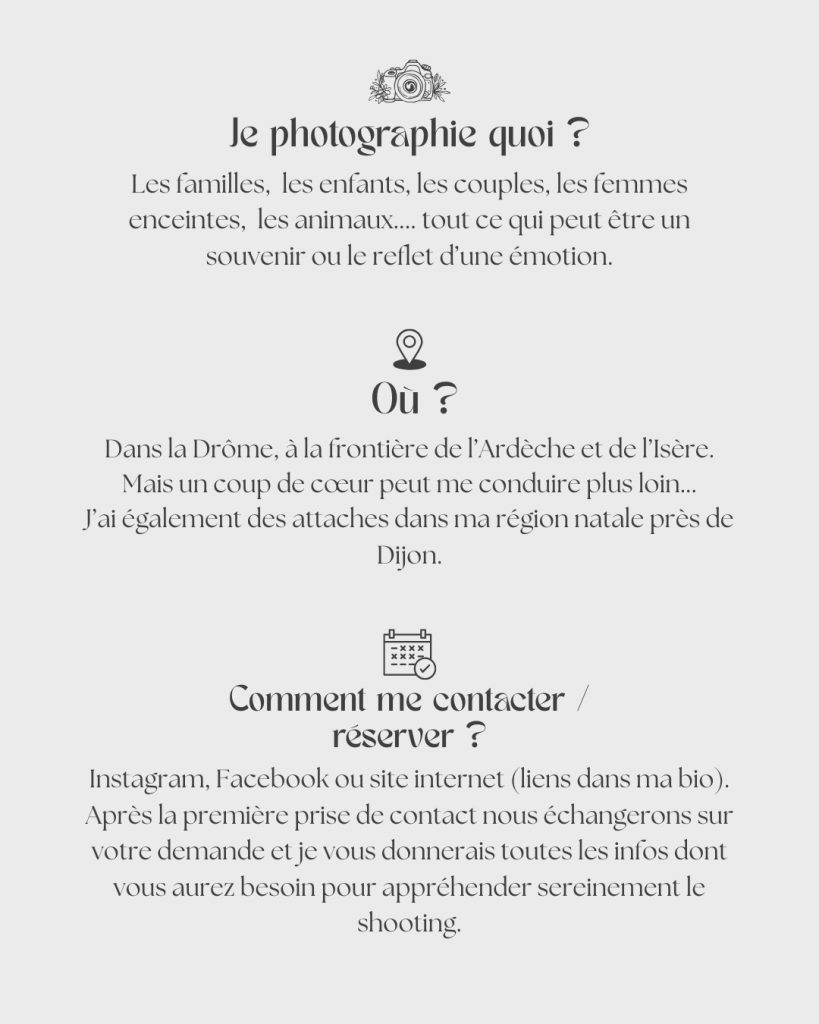 Je photographie quoi ?

Les familles, les enfants, les couples, les femmes enceintes, les animaux.... tout ce qui peut être un souvenir ou le reflet d'une émotion.

Où ?

Dans la Drôme, à la frontière de l'Ardèche et de l'Isère.
Mais un coup de cœur peut me conduire plus loin...
J'ai également des attaches dans ma région natale près de Dijon.

Comment me contacter / réserver ?

Instagram, Facebook ou site internet (liens dans ma bio). Après la première prise de contact nous échangerons sur votre demande et je vous donnerais toutes les infos dont vous aurez besoin pour appréhender sereinement le shooting.